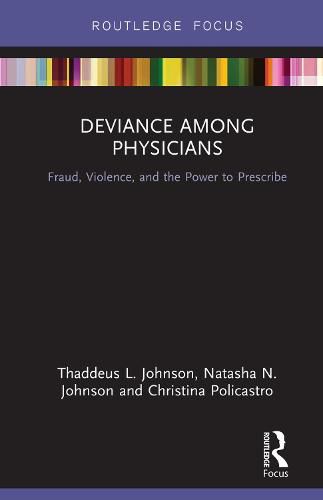 ROUTLEDGE FOCUS

DEVIANCE AMONG PHYSICIANS

Fraud, Violence, and the Power to Prescribe

Thaddeus L. Johnson, Natasha N. Johnson and Christina Policastro

ROUTLEDGE

Focus